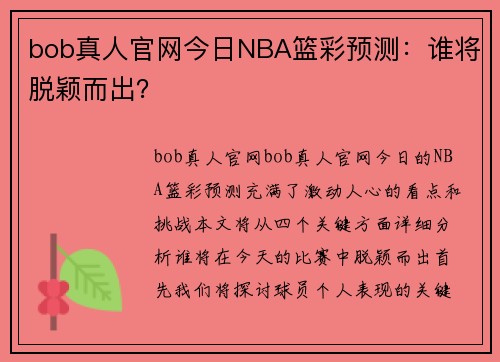 bob真人官网今日NBA篮彩预测：谁将脱颖而出？

bob真人官网bob真人官网今日的NBA篮彩预测充满了激动人心的看点和挑战本文将从四个关键方面详细分析谁将在今天的比赛中脱颖而出首先我们将探讨球员个人表现的关键